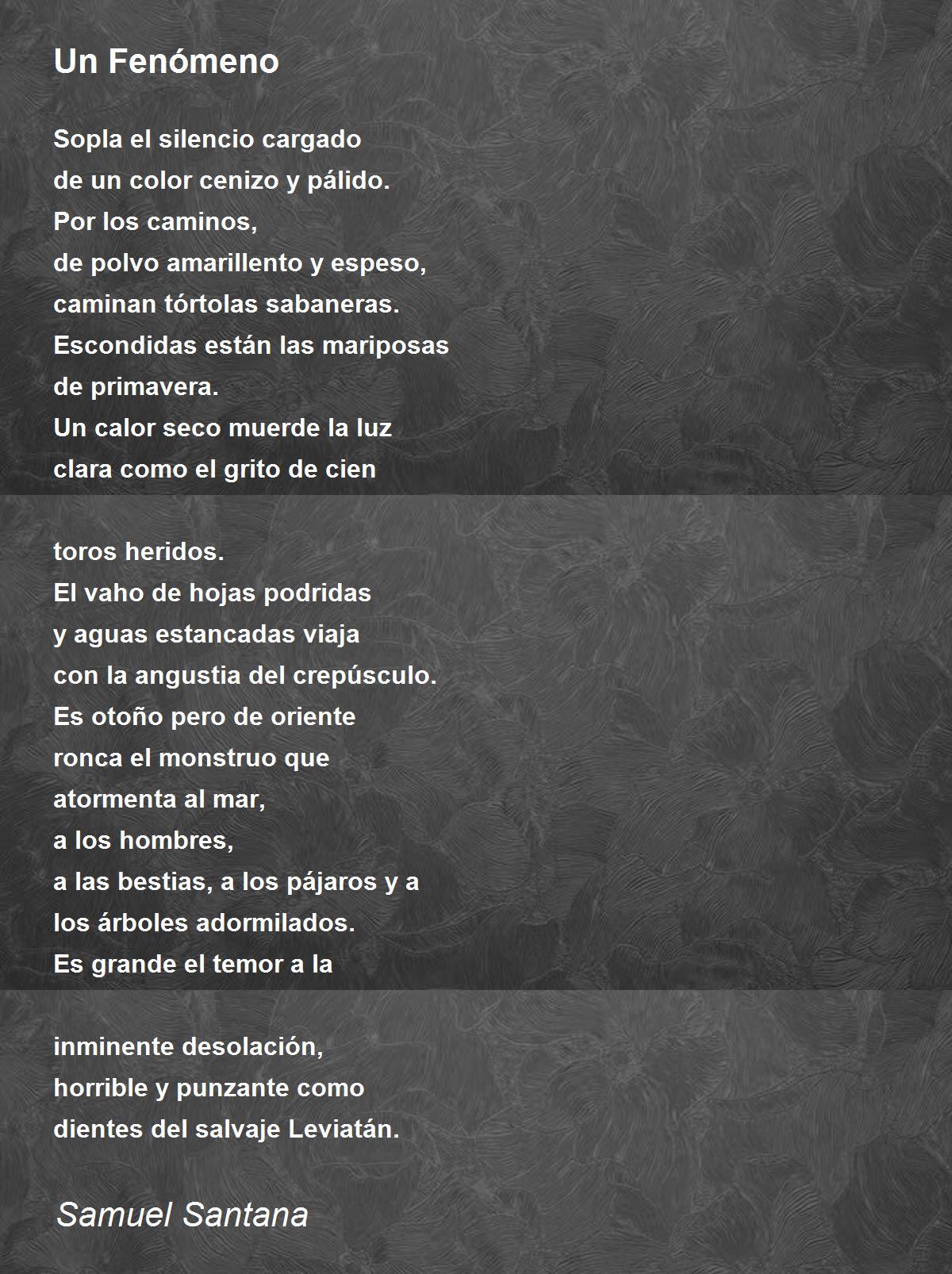 Un Fenómeno

Sopla el silencio cargado
de un color cenizo y pálido.
Por los caminos,
de polvo amarillento y espeso,
caminan tórtolas sabaneras.
Escondidas están las mariposas
de primavera.
Un calor seco muerde la luz
clara como el grito de cien

toros heridos.
El vaho de hojas podridas
y aguas estancadas viaja
con la angustia del crepúsculo.
Es otoño pero de oriente
ronca el monstruo que
atormenta al mar,
a los hombres,
a las bestias, a los pájaros y a
los árboles adormilados.
Es grande el temor a la

inminente desolación,
horrible y punzante como
dientes del salvaje Leviatán.

Samuel Santana